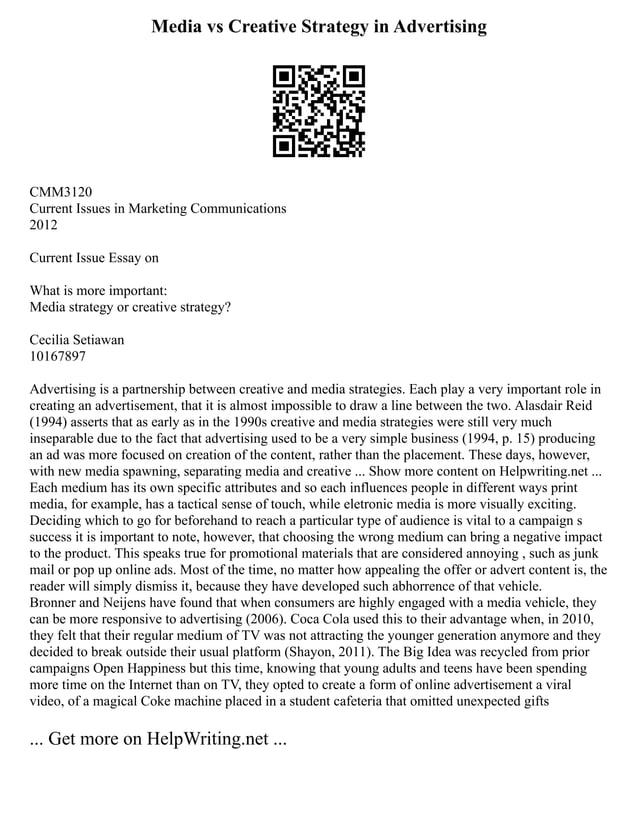 Media vs Creative Strategy in Advertising

CMM3120
Current Issues in Marketing Communications
2012

Current Issue Essay on

What is more important:
Media strategy or creative strategy?

Cecilia Setiawan
10167897

Advertising is a partnership between creative and media strategies. Each play a very important role in creating an advertisement, that it is almost impossible to draw a line between the two. Alasdair Reid (1994) asserts that as early as in the 1990s creative and media strategies were still very much inseparable due to the fact that advertising used to be a very simple business (1994, p. 15) producing an ad was more focused on creation of the content, rather than the placement. These days, however, with new media spawning, separating media and creative ... Show more content on Helpwriting.net ...
Each medium has its own specific attributes and so each influences people in different ways print media, for example, has a tactical sense of touch, while eletronic media is more visually exciting. Deciding which to go for beforehand to reach a particular type of audience is vital to a campaign s success it is important to note, however, that choosing the wrong medium can bring a negative impact to the product. This speaks true for promotional materials that are considered annoying , such as junk mail or pop up online ads. Most of the time, no matter how appealing the offer or advert content is, the reader will simply dismiss it, because they have developed such abhorrence of that vehicle.
Bronner and Neijens have found that when consumers are highly engaged with a media vehicle, they can be more responsive to advertising (2006). Coca Cola used this to their advantage when, in 2010, they felt that their regular medium of TV was not attracting the younger generation anymore and they decided to break outside their usual platform (Shayon, 2011). The Big Idea was recycled from prior campaigns Open Happiness but this time, knowing that young adults and teens have been spending more time on the Internet than on TV, they opted to create a form of online advertisement a viral video, of a magical Coke machine placed in a student cafeteria that omitted unexpected gifts

... Get more on HelpWriting.net ...